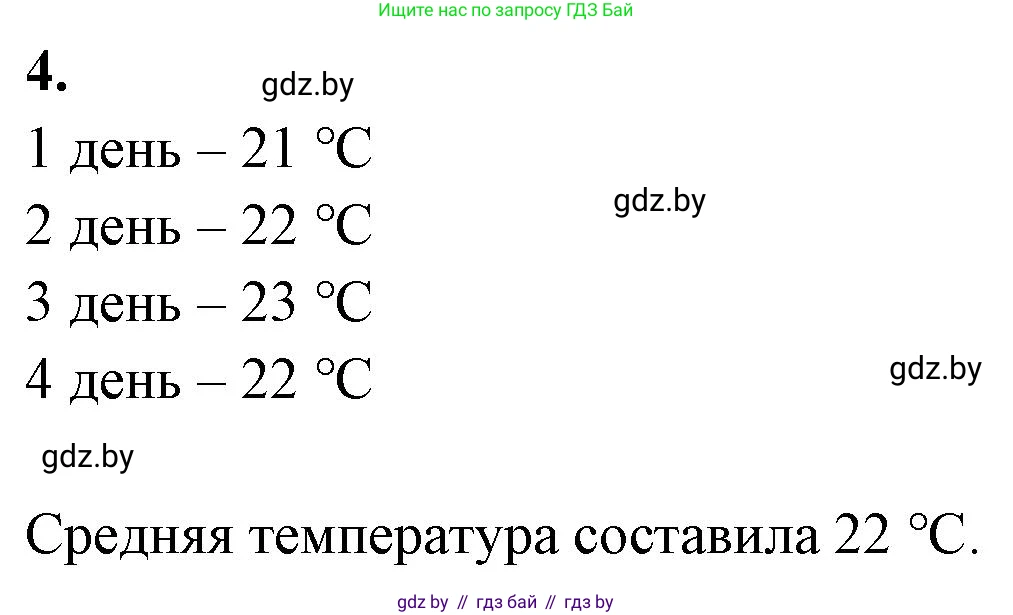 Ищите нас по запросу ГДЗ Бай

4. gdz.by

1 день – 21 °C

2 день – 22 °C gdz.by

3 день – 23 °C

4 день – 22 °C gdz.by

gdz.by

Средняя температура составила 22 °C.

gdz by // гдз бай // гдз by